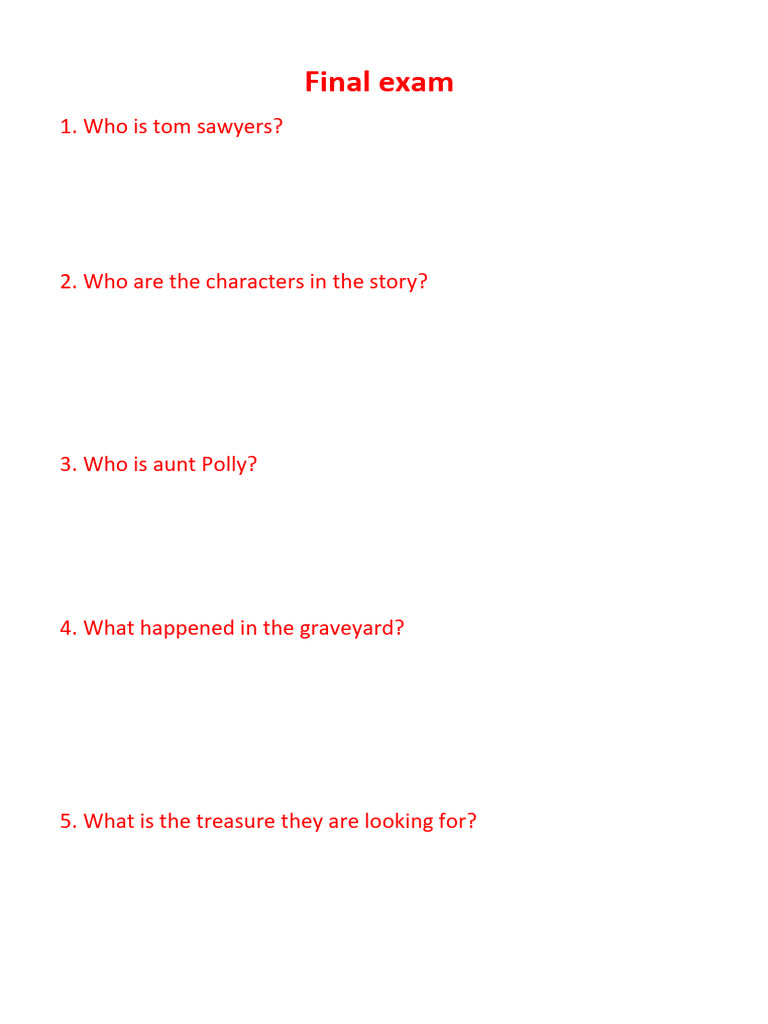 Final exam

1. Who is tom sawyers?

2. Who are the characters in the story?

3. Who is aunt Polly?

4. What happened in the graveyard?

5. What is the treasure they are looking for?